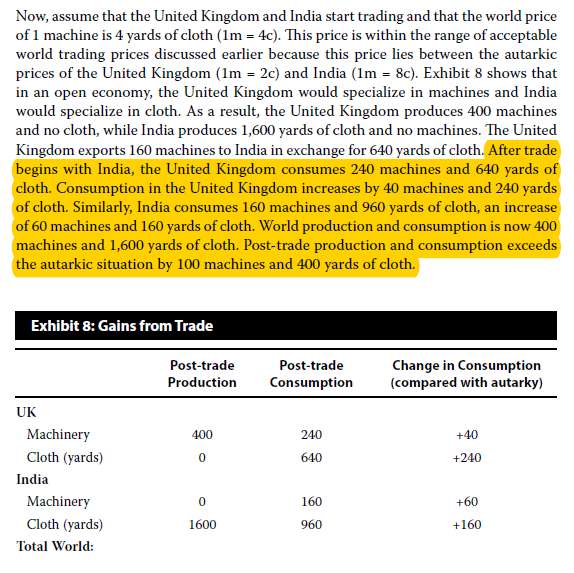 Now, assume that the United Kingdom and India start trading and that the world price of 1 machine is 4 yards of cloth (1m = 4c). This price is within the range of acceptable world trading prices discussed earlier because this price lies between the autarkic prices of the United Kingdom (1m = 2c) and India (1m = 8c). Exhibit 8 shows that in an open economy, the United Kingdom would specialize in machines and India would specialize in cloth. As a result, the United Kingdom produces 400 machines and no cloth, while India produces 1,600 yards of cloth and no machines. The United Kingdom exports 160 machines to India in exchange for 640 yards of cloth. After trade begins with India, the United Kingdom consumes 240 machines and 640 yards of cloth. Consumption in the United Kingdom increases by 40 machines and 240 yards of cloth. Similarly, India consumes 160 machines and 960 yards of cloth, an increase of 60 machines and 160 yards of cloth. World production and consumption is now 400 machines and 1,600 yards of cloth. Post-trade production and consumption exceeds the autarkic situation by 100 machines and 400 yards of cloth.

Exhibit 8: Gains from Trade

| | Post-trade Production | Post-trade Consumption | Change in Consumption (compared with autarky) |
|---|---|---|---|
| UK | | | |
| Machinery | 400 | 240 | +40 |
| Cloth (yards) | 0 | 640 | +240 |
| India | | | |
| Machinery | 0 | 160 | +60 |
| Cloth (yards) | 1600 | 960 | +160 |
| Total World: | | | |